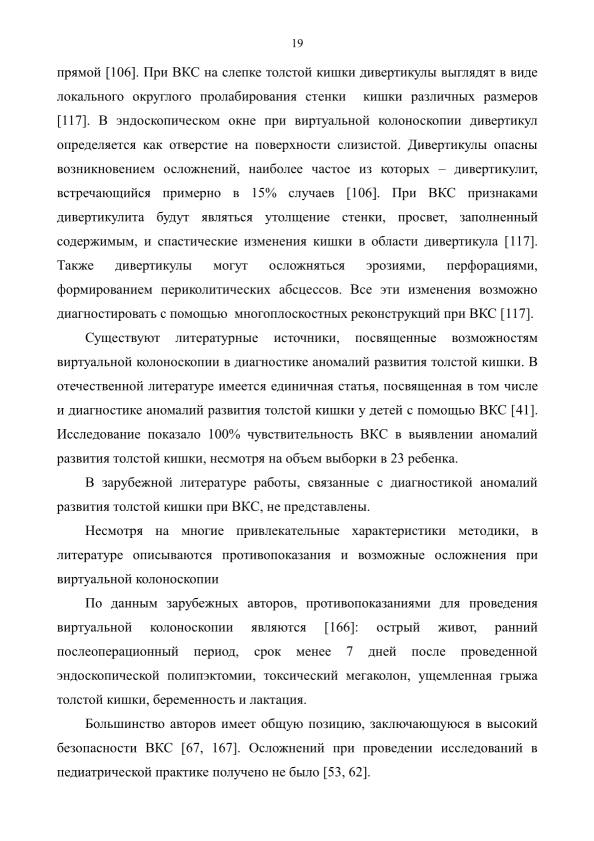 19

прямой [106]. При ВКС на слепке толстой кишки дивертикулы выглядят в виде локального округлого пролабирования стенки кишки различных размеров [117]. В эндоскопическом окне при виртуальной колоноскопии дивертикул определяется как отверстие на поверхности слизистой. Дивертикулы опасны возникновением осложнений, наиболее частое из которых – дивертикулит, встречающийся примерно в 15% случаев [106]. При ВКС признаками дивертикулита будут являться утолщение стенки, просвет, заполненный содержимым, и спастические изменения кишки в области дивертикула [117]. Также дивертикулы могут осложняться эрозиями, перфорациями, формированием периколитических абсцессов. Все эти изменения возможно диагностировать с помощью многоплоскостных реконструкций при ВКС [117].

Существуют литературные источники, посвященные возможностям виртуальной колоноскопии в диагностике аномалий развития толстой кишки. В отечественной литературе имеется единичная статья, посвященная в том числе и диагностике аномалий развития толстой кишки у детей с помощью ВКС [41]. Исследование показало 100% чувствительность ВКС в выявлении аномалий развития толстой кишки, несмотря на объем выборки в 23 ребенка.

В зарубежной литературе работы, связанные с диагностикой аномалий развития толстой кишки при ВКС, не представлены.

Несмотря на многие привлекательные характеристики методики, в литературе описываются противопоказания и возможные осложнения при виртуальной колоноскопии

По данным зарубежных авторов, противопоказаниями для проведения виртуальной колоноскопии являются [166]: острый живот, ранний послеоперационный период, срок менее 7 дней после проведенной эндоскопической полипэктомии, токсический мегаколон, ущемленная грыжа толстой кишки, беременность и лактация.

Большинство авторов имеет общую позицию, заключающуюся в высокий безопасности ВКС [67, 167]. Осложнений при проведении исследований в педиатрической практике получено не было [53, 62].